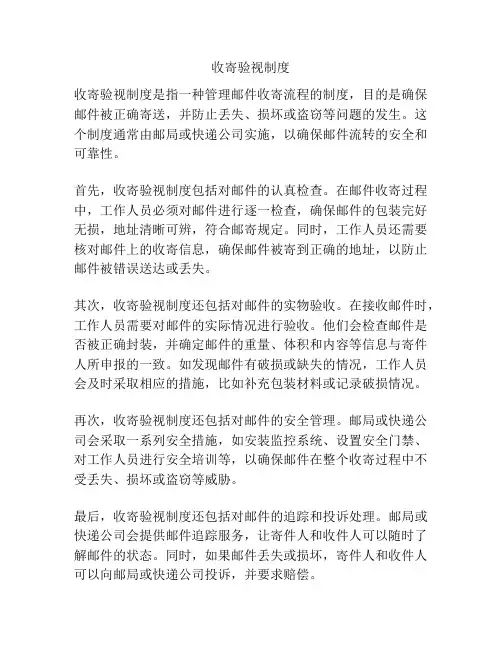 收寄验视制度

收寄验视制度是指一种管理邮件收寄流程的制度，目的是确保邮件被正确寄送，并防止丢失、损坏或盗窃等问题的发生。这个制度通常由邮局或快递公司实施，以确保邮件流转的安全和可靠性。

首先，收寄验视制度包括对邮件的认真检查。在邮件收寄过程中，工作人员必须对邮件进行逐一检查，确保邮件的包装完好无损，地址清晰可辨，符合邮寄规定。同时，工作人员还需要核对邮件上的收寄信息，确保邮件被寄到正确的地址，以防止邮件被错误送达或丢失。

其次，收寄验视制度还包括对邮件的实物验收。在接收邮件时，工作人员需要对邮件的实际情况进行验收。他们会检查邮件是否被正确封装，并确定邮件的重量、体积和内容等信息与寄件人所申报的一致。如发现邮件有破损或缺失的情况，工作人员会及时采取相应的措施，比如补充包装材料或记录破损情况。

再次，收寄验视制度还包括对邮件的安全管理。邮局或快递公司会采取一系列安全措施，如安装监控系统、设置安全门禁、对工作人员进行安全培训等，以确保邮件在整个收寄过程中不受丢失、损坏或盗窃等威胁。

最后，收寄验视制度还包括对邮件的追踪和投诉处理。邮局或快递公司会提供邮件追踪服务，让寄件人和收件人可以随时了解邮件的状态。同时，如果邮件丢失或损坏，寄件人和收件人可以向邮局或快递公司投诉，并要求赔偿。